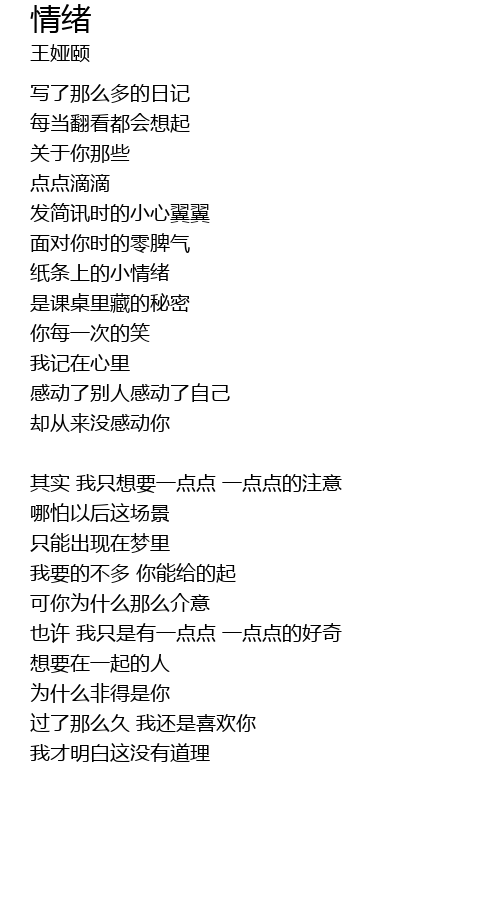 情绪
王娅颐

写了那么多的日记
每当翻看都会想起
关于你那些
点点滴滴
发简讯时的小心翼翼
面对你时的零脾气
纸条上的小情绪
是课桌里藏的秘密
你每一次的笑
我记在心里
感动了别人感动了自己
却从来没感动你

其实 我只想要一点点 一点点的注意
哪怕以后这场景
只能出现在梦里
我要的不多 你能给的起
可你为什么那么介意
也许 我只是有一点点 一点点的好奇
想要在一起的人
为什么非得是你
过了那么久 我还是喜欢你
我才明白这没有道理